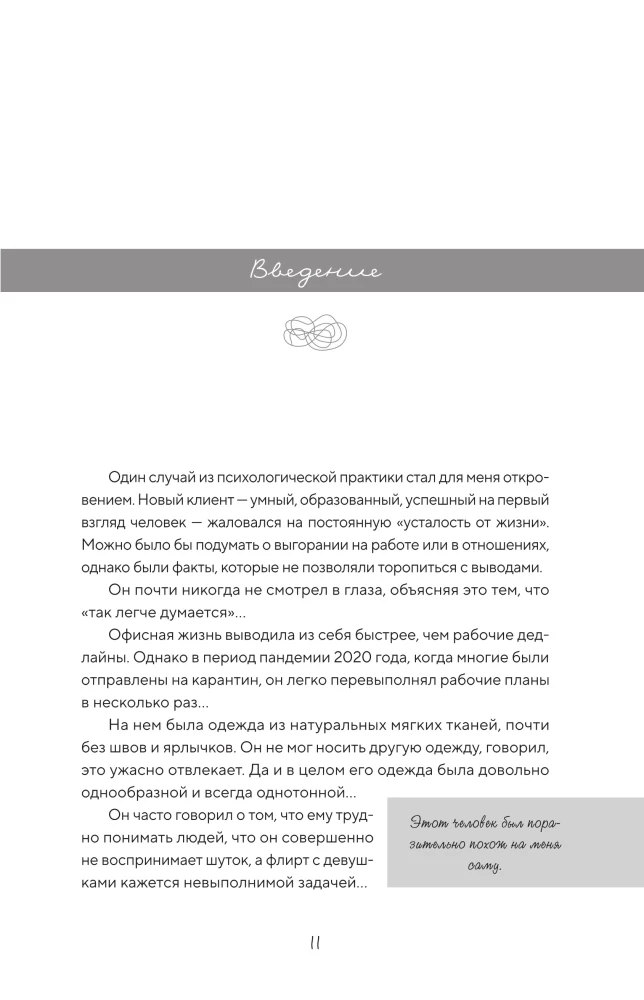 Введение

Один случай из психологической практики стал для меня откровением. Новый клиент — умный, образованный, успешный на первый взгляд человек — жаловался на постоянную «усталость от жизни». Можно было бы подумать о выгорании на работе или в отношениях, однако были факты, которые не позволяли торопиться с выводами.

Он почти никогда не смотрел в глаза, объясняя это тем, что «так легче думается»...

Офисная жизнь выводила из себя быстрее, чем рабочие дедлайны. Однако в период пандемии 2020 года, когда многие были отправлены на карантин, он легко перевыполнял рабочие планы в несколько раз...

На нем была одежда из натуральных мягких тканей, почти без швов и ярлычков. Он не мог носить другую одежду, говорил, это ужасно отвлекает. Да и в целом его одежда была довольно однообразной и всегда однотонной...

Он часто говорил о том, что ему трудно понимать людей, что он совершенно не воспринимает шуток, а флирт с девушками кажется невыполнимой задачей...

Этот человек был поразительно похож на меня саму.

11